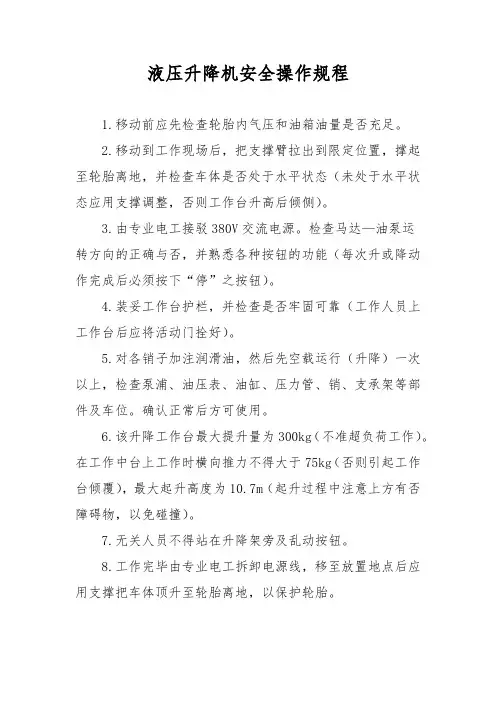 液压升降机安全操作规程

1.移动前应先检查轮胎内气压和油箱油量是否充足。

2.移动到工作现场后，把支撑臂拉出到限定位置，撑起至轮胎离地，并检查车体是否处于水平状态（未处于水平状态应用支撑调整，否则工作台升高后倾侧）。

3.由专业电工接驳380V交流电源。检查马达—油泵运转方向的正确与否，并熟悉各种按钮的功能（每次升或降动作完成后必须按下“停”之按钮）。

4.装妥工作台护栏，并检查是否牢固可靠（工作人员上工作台后应将活动门拴好）。

5.对各销子加注润滑油，然后先空载运行（升降）一次以上，检查泵浦、油压表、油缸、压力管、销、支承架等部件及车位。确认正常后方可使用。

6.该升降工作台最大提升量为300kg（不准超负荷工作）。在工作中台上工作时横向推力不得大于75kg（否则引起工作台倾覆），最大起升高度为10.7m（起升过程中注意上方有否障碍物，以免碰撞）。

7.无关人员不得站在升降架旁及乱动按钮。

8.工作完毕由专业电工拆卸电源线，移至放置地点后应用支撑把车体顶升至轮胎离地，以保护轮胎。